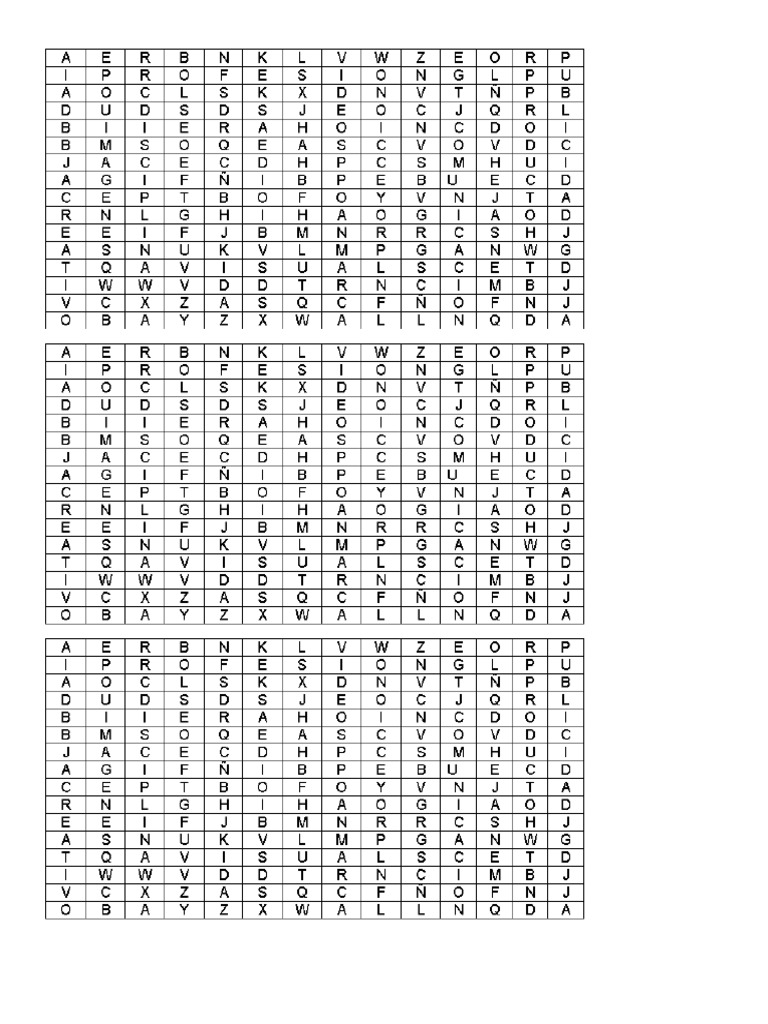 | A | E | R | B | N | K | L | V | W | Z | E | O | R | P |
|---|---|---|---|---|---|---|---|---|---|---|---|---|---|
| I | P | R | O | F | E | S | I | O | N | G | L | P | U |
| A | O | C | L | S | K | X | D | N | V | T | Ñ | P | B |
| D | U | D | S | D | S | J | E | O | C | J | Q | R | L |
| B | I | I | E | R | A | H | O | I | N | C | D | O | I |
| B | M | S | O | Q | E | A | S | C | V | O | V | D | C |
| J | A | C | E | C | D | H | P | C | S | M | H | U | I |
| A | G | I | F | Ñ | I | B | P | E | B | U | E | C | D |
| C | E | P | T | B | O | F | O | Y | V | N | J | T | A |
| R | N | L | G | H | I | H | A | O | G | I | A | O | D |
| E | E | I | F | J | B | M | N | R | R | C | S | H | J |
| A | S | N | U | K | V | L | M | P | G | A | N | W | G |
| T | Q | A | V | I | S | U | A | L | S | C | E | T | D |
| I | W | W | V | D | D | T | R | N | C | I | M | B | J |
| V | C | X | Z | A | S | Q | C | F | Ñ | O | F | N | J |
| O | B | A | Y | Z | X | W | A | L | L | N | Q | D | A |

| A | E | R | B | N | K | L | V | W | Z | E | O | R | P |
|---|---|---|---|---|---|---|---|---|---|---|---|---|---|
| I | P | R | O | F | E | S | I | O | N | G | L | P | U |
| A | O | C | L | S | K | X | D | N | V | T | Ñ | P | B |
| D | U | D | S | D | S | J | E | O | C | J | Q | R | L |
| B | I | I | E | R | A | H | O | I | N | C | D | O | I |
| B | M | S | O | Q | E | A | S | C | V | O | V | D | C |
| J | A | C | E | C | D | H | P | C | S | M | H | U | I |
| A | G | I | F | Ñ | I | B | P | E | B | U | E | C | D |
| C | E | P | T | B | O | F | O | Y | V | N | J | T | A |
| R | N | L | G | H | I | H | A | O | G | I | A | O | D |
| E | E | I | F | J | B | M | N | R | R | C | S | H | J |
| A | S | N | U | K | V | L | M | P | G | A | N | W | G |
| T | Q | A | V | I | S | U | A | L | S | C | E | T | D |
| I | W | W | V | D | D | T | R | N | C | I | M | B | J |
| V | C | X | Z | A | S | Q | C | F | Ñ | O | F | N | J |
| O | B | A | Y | Z | X | W | A | L | L | N | Q | D | A |

| A | E | R | B | N | K | L | V | W | Z | E | O | R | P |
|---|---|---|---|---|---|---|---|---|---|---|---|---|---|
| I | P | R | O | F | E | S | I | O | N | G | L | P | U |
| A | O | C | L | S | K | X | D | N | V | T | Ñ | P | B |
| D | U | D | S | D | S | J | E | O | C | J | Q | R | L |
| B | I | I | E | R | A | H | O | I | N | C | D | O | I |
| B | M | S | O | Q | E | A | S | C | V | O | V | D | C |
| J | A | C | E | C | D | H | P | C | S | M | H | U | I |
| A | G | I | F | Ñ | I | B | P | E | B | U | E | C | D |
| C | E | P | T | B | O | F | O | Y | V | N | J | T | A |
| R | N | L | G | H | I | H | A | O | G | I | A | O | D |
| E | E | I | F | J | B | M | N | R | R | C | S | H | J |
| A | S | N | U | K | V | L | M | P | G | A | N | W | G |
| T | Q | A | V | I | S | U | A | L | S | C | E | T | D |
| I | W | W | V | D | D | T | R | N | C | I | M | B | J |
| V | C | X | Z | A | S | Q | C | F | Ñ | O | F | N | J |
| O | B | A | Y | Z | X | W | A | L | L | N | Q | D | A |